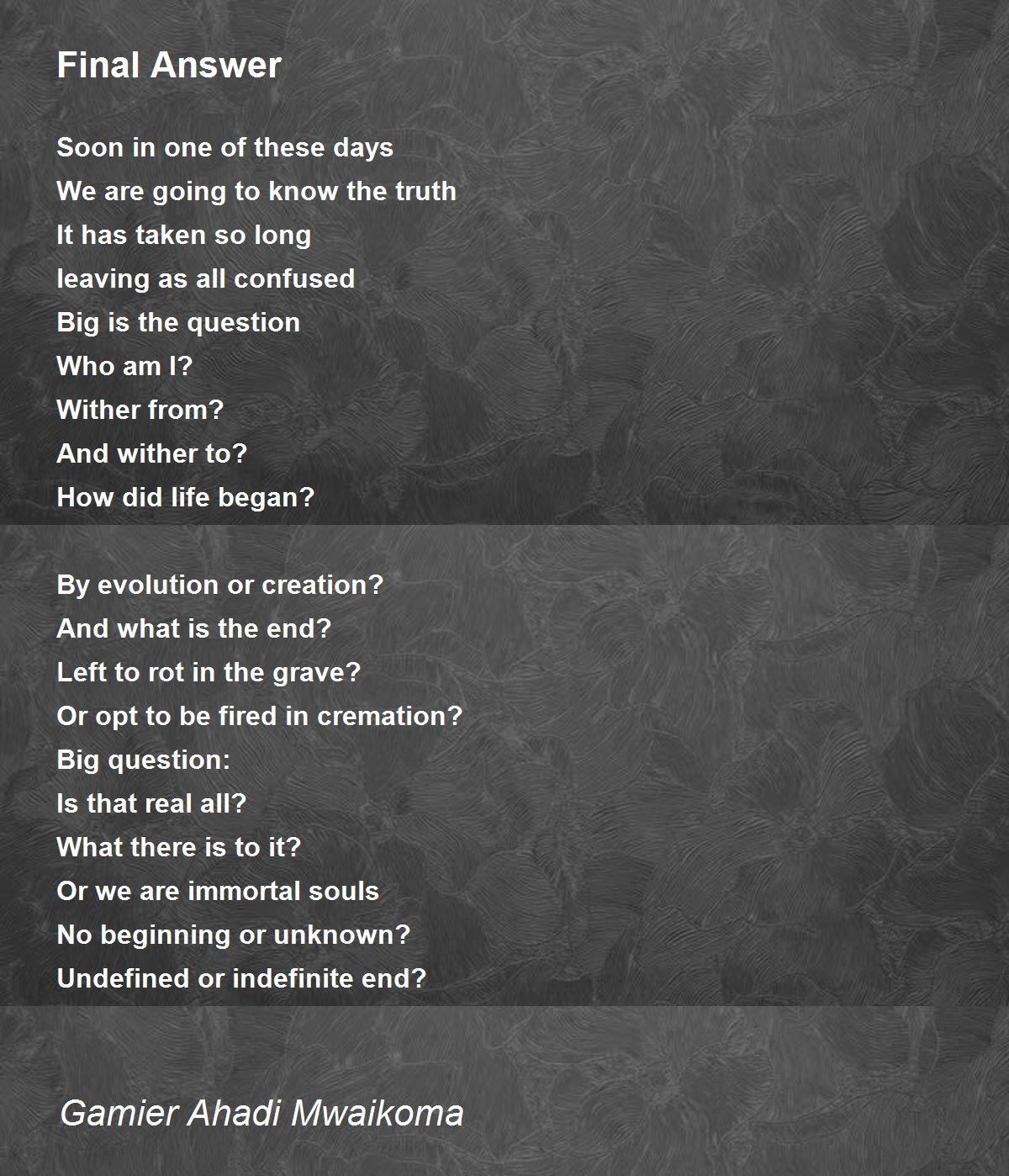 Final Answer

Soon in one of these days
We are going to know the truth
It has taken so long
leaving as all confused
Big is the question
Who am I?
Wither from?
And wither to?
How did life began?

By evolution or creation?
And what is the end?
Left to rot in the grave?
Or opt to be fired in cremation?
Big question:
Is that real all?
What there is to it?
Or we are immortal souls
No beginning or unknown?
Undefined or indefinite end?

Gamier Ahadi Mwaikoma